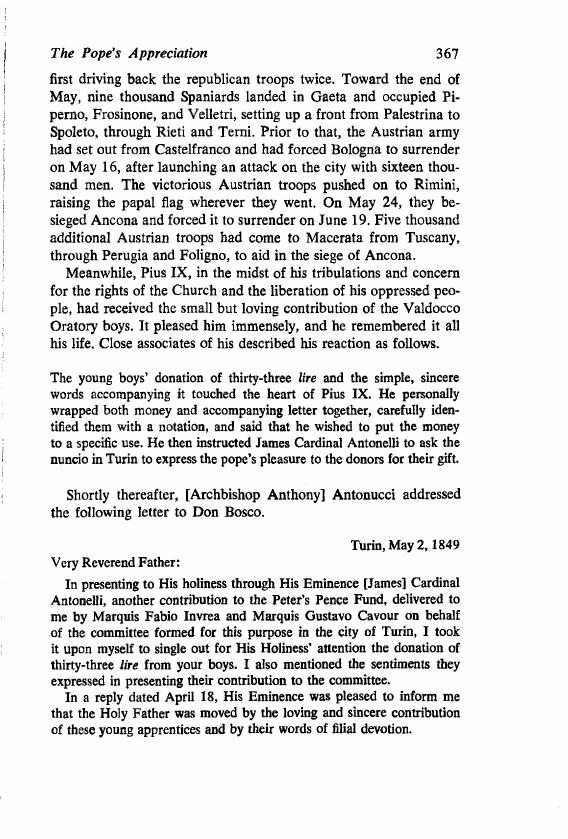 The Pope's Appreciation 367

first driving back the republican troops twice. Toward the end of May, nine thousand Spaniards landed in Gaeta and occupied Piperno, Frosinone, and Velletri, setting up a front from Palestrina to Spoleto, through Rieti and Terni. Prior to that, the Austrian army had set out from Castelfranco and had forced Bologna to surrender on May 16, after launching an attack on the city with sixteen thousand men. The victorious Austrian troops pushed on to Rimini, raising the papal flag wherever they went. On May 24, they besieged Ancona and forced it to surrender on June 19. Five thousand additional Austrian troops had come to Macerata from Tuscany, through Perugia and Foligno, to aid in the siege of Ancona.

Meanwhile, Pius IX, in the midst of his tribulations and concern for the rights of the Church and the liberation of his oppressed people, had received the small but loving contribution of the Valdocco Oratory boys. It pleased him immensely, and he remembered it all his life. Close associates of his described his reaction as follows.

The young boys' donation of thirty-three lire and the simple, sincere words accompanying it touched the heart of Pius IX. He personally wrapped both money and accompanying letter together, carefully identified them with a notation, and said that he wished to put the money to a specific use. He then instructed James Cardinal Antonelli to ask the nuncio in Turin to express the pope's pleasure to the donors for their gift.

Shortly thereafter, [Archbishop Anthony] Antonucci addressed the following letter to Don Bosco.

Turin, May 2, 1849

Very Reverend Father:

In presenting to His holiness through His Eminence [James] Cardinal Antonelli, another contribution to the Peter's Pence Fund, delivered to me by Marquis Fabio Invrea and Marquis Gustavo Cavour on behalf of the committee formed for this purpose in the city of Turin, I took it upon myself to single out for His Holiness' attention the donation of thirty-three lire from your boys. I also mentioned the sentiments they expressed in presenting their contribution to the committee.

In a reply dated April 18, His Eminence was pleased to inform me that the Holy Father was moved by the loving and sincere contribution of these young apprentices and by their words of filial devotion.